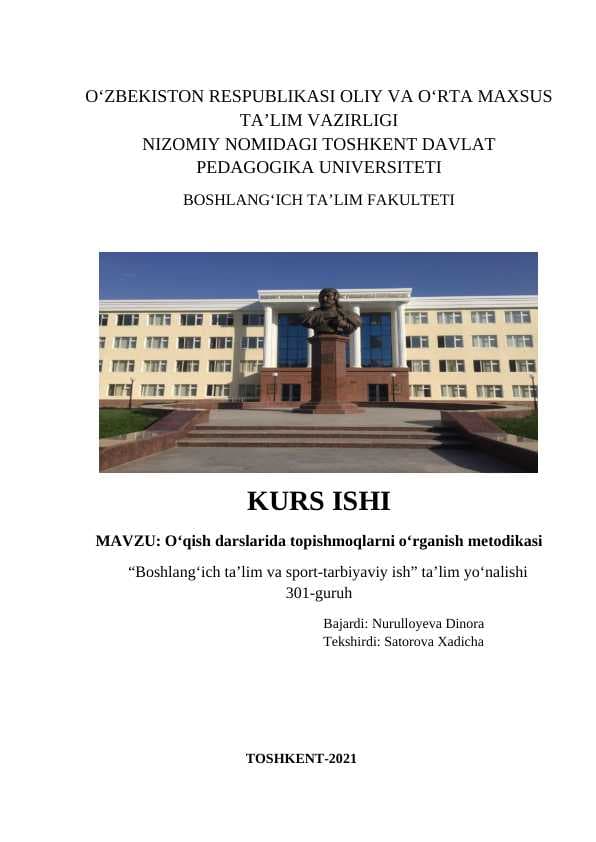 O‘ZBEKISTON RESPUBLIKASI OLIY VA O‘RTA MAXSUS TA’LIM VAZIRLIGI
NIZOMIY NOMIDAGI TOSHKENT DAVLAT PEDAGOGIKA UNIVERSITETI
BOSHLANG‘ICH TA’LIM FAKULTETI

KURS ISHI

MAVZU: O‘qish darslarida topishmoqlarni o‘rganish metodikasi

“Boshlang‘ich ta’lim va sport-tarbiyaviy ish” ta’lim yo‘nalishi
301-guruh

Bajardi: Nurulloyeva Dinora
Tekshirdi: Satorova Xadicha

TOSHKENT-2021